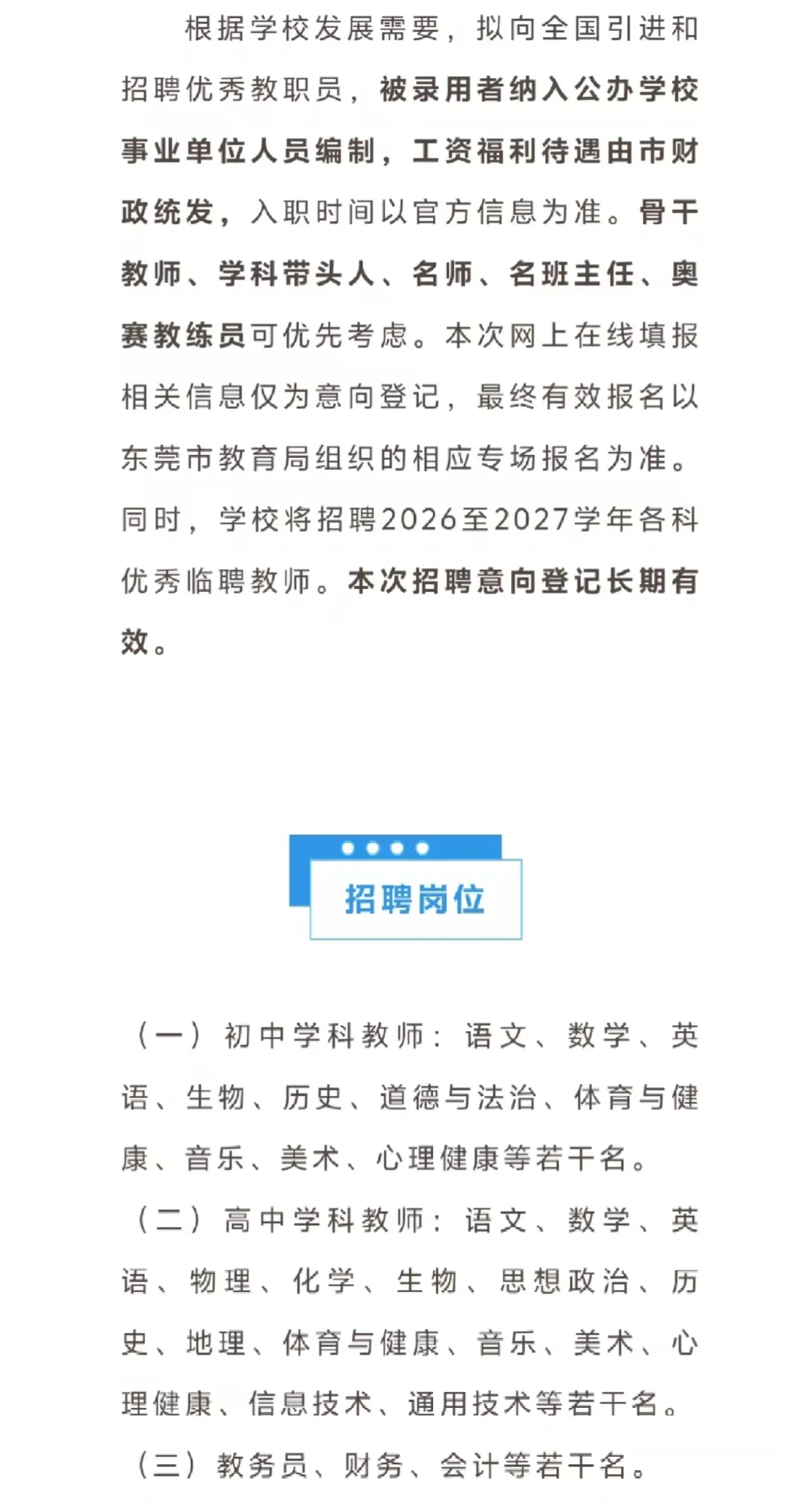 根据学校发展需要，拟向全国引进和招聘优秀教职员，被录用者纳入公办学校事业单位人员编制，工资福利待遇由市财政统发，入职时间以官方信息为准。骨干教师、学科带头人、名师、名班主任、奥赛教练员可优先考虑。本次网上在线填报相关信息仅为意向登记，最终有效报名以东莞市教育局组织的相应专场报名为准。同时，学校将招聘2026至2027学年各科优秀临聘教师。本次招聘意向登记长期有效。

招聘岗位

（一）初中学科教师：语文、数学、英语、生物、历史、道德与法治、体育与健康、音乐、美术、心理健康等若干名。

（二）高中学科教师：语文、数学、英语、物理、化学、生物、思想政治、历史、地理、体育与健康、音乐、美术、心理健康、信息技术、通用技术等若干名。

（三）教务员、财务、会计等若干名。